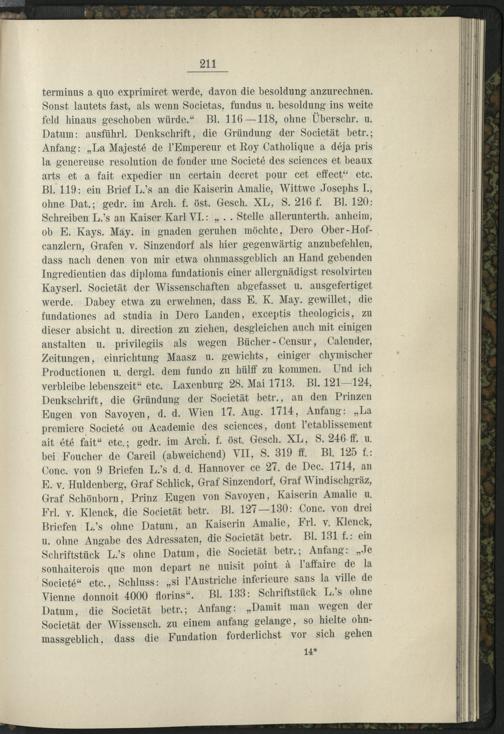 211

terminus a quo exprimiret werde, davon die besoldung anzurechnen. Sonst lautets fast, als wenn Societas, fundus u. besoldung ins weite feld hinaus geschoben würde.“ Bl. 116—118, ohne Überschr. u. Datum: ausführl. Denkschrift, die Gründung der Societät betr.; Anfang: „La Majesté de l'Empereur et Roy Catholique a déja pris la genereuse resolution de fonder une Societé des sciences et beaux arts et a fait expedier un certain decret pour cet effect“ etc. Bl. 119: ein Brief L.'s an die Kaiserin Amalie, Wittwe Josephs I., ohne Dat.; gedr. im Arch. f. öst. Gesch. XL, S. 216 f. Bl. 120: Schreiben L.'s an Kaiser Karl VI.: „. . Stelle allerunterth. anheim, ob E. Kays. May. in gnaden geruhen möchte, Dero Ober-Hofcanzlern, Grafen v. Sinzendorf als hier gegenwärtig anzubefehlen, dass nach denen von mir etwa ohnmassgeblich an Hand gebenden Ingredientien das diploma fundationis einer allergnädigst resolvirten Kayserl. Societät der Wissenschaften abgefasset u. ausgefertiget werde. Dabey etwa zu erwehnen, dass E. K. May. gewillet, die fundationes ad studia in Dero Landen, exceptis theologicis, zu dieser absicht u. direction zu ziehen, desgleichen auch mit einigen anstalten u. privilegiis als wegen Bücher-Censur, Calender, Zeitungen, einrichtung Maasz u. gewichts, einiger chymischer Productionen u. dergl. dem fundo zu hülff zu kommen. Und ich verbleibe lebenszeit“ etc. Laxenburg 28. Mai 1713. Bl. 121—124, Denkschrift, die Gründung der Societät betr., an den Prinzen Eugen von Savoyen, d. d. Wien 17. Aug. 1714, Anfang: „La premiere Societé ou Academie des sciences, dont l'etablissement ait été fait“ etc.; gedr. im Arch. f. öst. Gesch. XL, S. 246 ff. u. bei Foucher de Careil (abweichend) VII, S. 319 ff. Bl. 125 f.: Conc. von 9 Briefen L.'s d. d. Hannover ce 27. de Dec. 1714, an E. v. Huldenberg, Graf Schlick, Graf Sinzendorf, Graf Windischgräz, Graf Schönborn, Prinz Eugen von Savoyen, Kaiserin Amalie u. Frl. v. Klenck, die Societät betr. Bl. 127—130: Conc. von drei Briefen L.'s ohne Datum, an Kaiserin Amalie, Frl. v. Klenck, u. ohne Angabe des Adressaten, die Societät betr. Bl. 131 f.: ein Schriftstück L.'s ohne Datum, die Societät betr.; Anfang: „Je souhaiterois que mon depart ne nuisit point à l'affaire de la Societé“ etc., Schluss: „si l'Austriche inferieure sans la ville de Vienne donnoit 4000 florins“. Bl. 133: Schriftstück L.'s ohne Datum, die Societät betr.; Anfang: „Damit man wegen der Societät der Wissensch. zu einem anfang gelange, so hielte ohnmassgeblich, dass die Fundation forderlichst vor sich gehen

14*